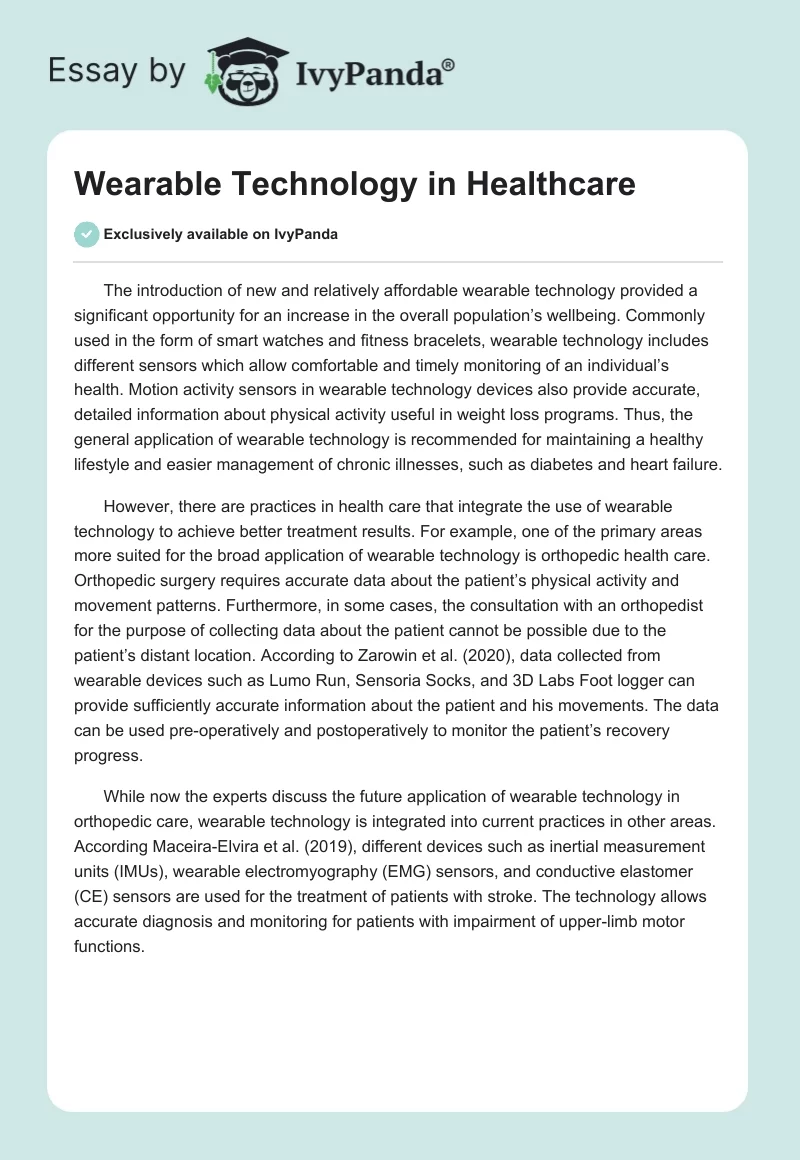 Essay by IvyPanda®

Wearable Technology in Healthcare

Exclusively available on IvyPanda

The introduction of new and relatively affordable wearable technology provided a significant opportunity for an increase in the overall population's wellbeing. Commonly used in the form of smart watches and fitness bracelets, wearable technology includes different sensors which allow comfortable and timely monitoring of an individual's health. Motion activity sensors in wearable technology devices also provide accurate, detailed information about physical activity useful in weight loss programs. Thus, the general application of wearable technology is recommended for maintaining a healthy lifestyle and easier management of chronic illnesses, such as diabetes and heart failure.

However, there are practices in health care that integrate the use of wearable technology to achieve better treatment results. For example, one of the primary areas more suited for the broad application of wearable technology is orthopedic health care. Orthopedic surgery requires accurate data about the patient's physical activity and movement patterns. Furthermore, in some cases, the consultation with an orthopedist for the purpose of collecting data about the patient cannot be possible due to the patient's distant location. According to Zarowin et al. (2020), data collected from wearable devices such as Lumo Run, Sensoria Socks, and 3D Labs Foot logger can provide sufficiently accurate information about the patient and his movements. The data can be used pre-operatively and postoperatively to monitor the patient's recovery progress.

While now the experts discuss the future application of wearable technology in orthopedic care, wearable technology is integrated into current practices in other areas. According Maceira-Elvira et al. (2019), different devices such as inertial measurement units (IMUs), wearable electromyography (EMG) sensors, and conductive elastomer (CE) sensors are used for the treatment of patients with stroke. The technology allows accurate diagnosis and monitoring for patients with impairment of upper-limb motor functions.